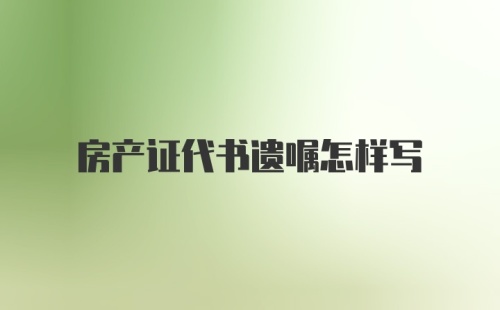 房产证代书遗嘱怎样写